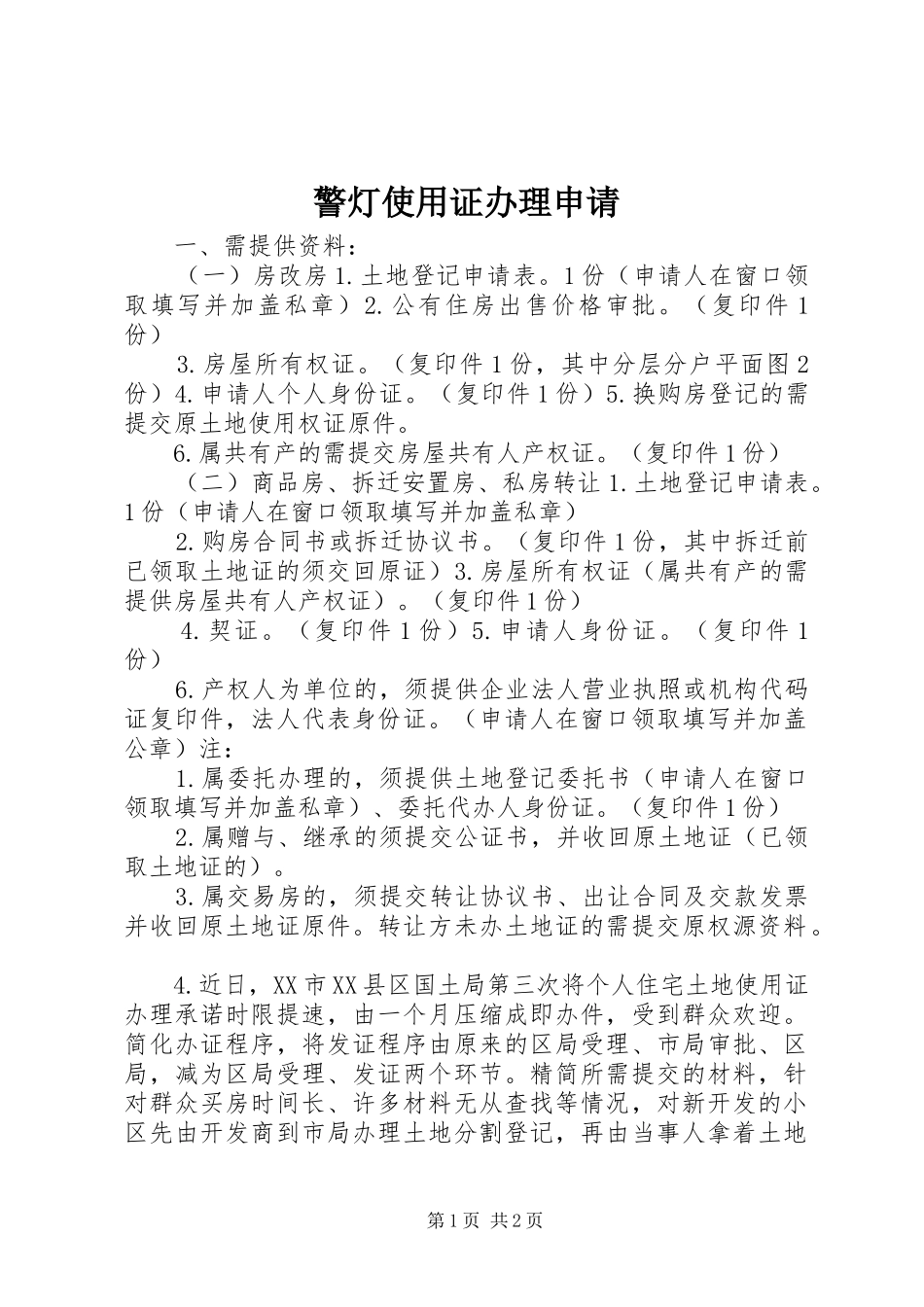 警灯使用证办理申请

一、需提供资料：

（一）房改房 1.土地登记申请表。1 份（申请人在窗口领取填写并加盖私章）2.公有住房出售价格审批。（复印件 1 份）

3.房屋所有权证。（复印件 1 份，其中分层分户平面图 2 份）4.申请人个人身份证。（复印件 1 份）5.换购房登记的需提交原土地使用权证原件。

6.属共有产的需提交房屋共有人产权证。（复印件 1 份）

（二）商品房、拆迁安置房、私房转让 1.土地登记申请表。1 份（申请人在窗口领取填写并加盖私章）

2.购房合同书或拆迁协议书。（复印件 1 份，其中拆迁前已领取土地证的须交回原证）3.房屋所有权证（属共有产的需提供房屋共有人产权证）。（复印件 1 份）

4.契证。（复印件 1 份）5.申请人身份证。（复印件 1 份）

6.产权人为单位的，须提供企业法人营业执照或机构代码证复印件，法人代表身份证。（申请人在窗口领取填写并加盖公章）注：

1.属委托办理的，须提供土地登记委托书（申请人在窗口领取填写并加盖私章）、委托代办人身份证。（复印件 1 份）

2.属赠与、继承的须提交公证书，并收回原土地证（已领取土地证的）。

3.属交易房的，须提交转让协议书、出让合同及交款发票并收回原土地证原件。转让方未办土地证的需提交原权源资料。

4.近日，XX 市 XX 县区国土局第三次将个人住宅土地使用证办理承诺时限提速，由一个月压缩成即办件，受到群众欢迎。简化办证程序，将发证程序由原来的区局受理、市局审批、区局，减为区局受理、发证两个环节。精简所需提交的材料，针对群众买房时间长、许多材料无从查找等情况，对新开发的小区先由开发商到市局办理土地分割登记，再由当事人拿着土地

第 1 页 共 2 页